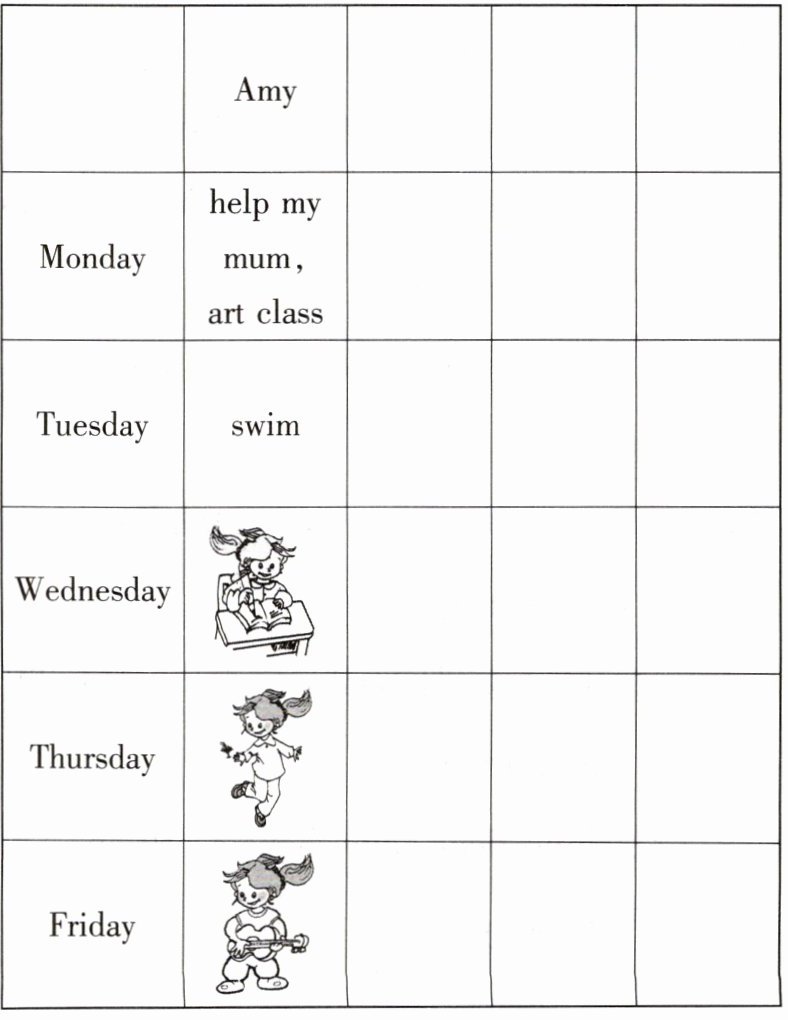 |  | Amy |  |  |  |
|---|---|---|---|---|
| Monday | help my mum, art class |  |  |  |
| Tuesday | swim |  |  |  |
| Wednesday |  |  |  |  |
| Thursday |  |  |  |  |
| Friday |  |  |  |  |